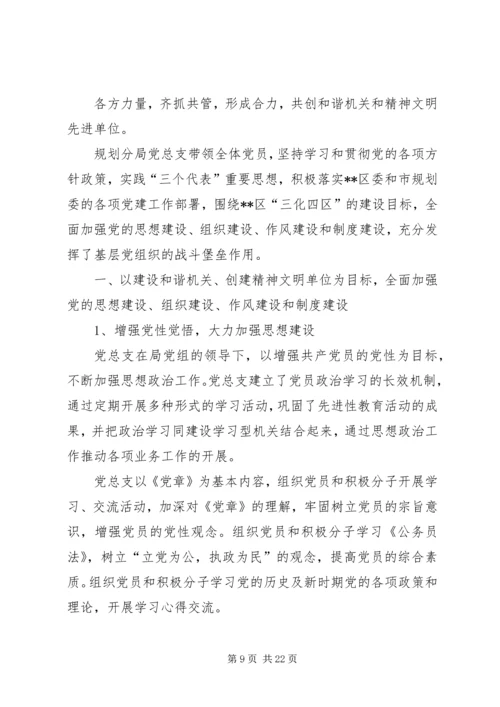 各方力量，齐抓共管，形成合力，共创和谐机关和精神文明先进单位。

规划分局党总支带领全体党员，坚持学习和贯彻党的各项方针政策，实践“三个代表”重要思想，积极落实**区委和市规划委的各项党建工作部署，围绕**区“三化四区”的建设目标，全面加强党的思想建设、组织建设、作风建设和制度建设，充分发挥了基层党组织的战斗堡垒作用。

一、以建设和谐机关、创建精神文明单位为目标，全面加强党的思想建设、组织建设、作风建设和制度建设

1、增强党性觉悟，大力加强思想建设

党总支在局党组的领导下，以增强共产党员的党性为目标，不断加强思想政治工作。党总支建立了党员政治学习的长效机制，通过定期开展多种形式的学习活动，巩固了先进性教育活动的成果，并把政治学习同建设学习型机关结合起来，通过思想政治工作推动各项业务工作的开展。

党总支以《党章》为基本内容，组织党员和积极分子开展学习、交流活动，加深对《党章》的理解，牢固树立党员的宗旨意识，增强党员的党性观念。组织党员和积极分子学习《公务员法》，树立“立党为公，执政为民”的观念，提高党员的综合素质。组织党员和积极分子学习党的历史及新时期党的各项政策和理论，开展学习心得交流。

第 9 页 共 22 页